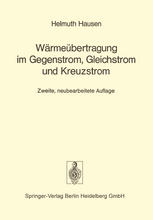 Helmuth Hausen

Wärmeübertragung im Gegenstrom, Gleichstrom und Kreuzstrom

Zweite, neubearbeitete Auflage

Springer-Verlag Berlin Heidelberg GmbH